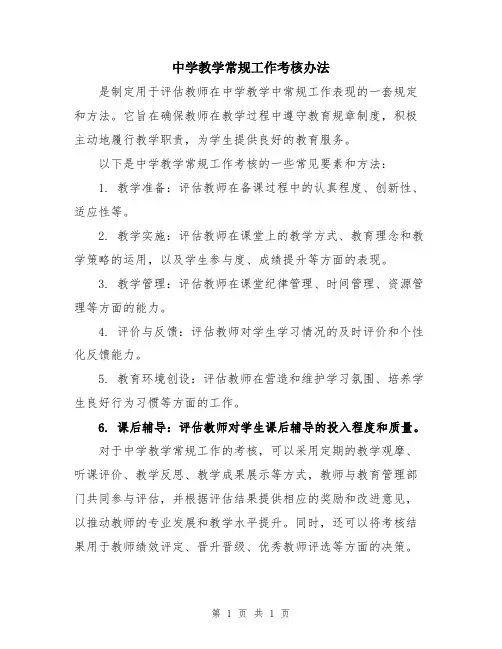 中学教学常规工作考核办法

是制定用于评估教师在中学教学中常规工作表现的一套规定和方法。它旨在确保教师在教学过程中遵守教育规章制度，积极主动地履行教学职责，为学生提供良好的教育服务。

以下是中学教学常规工作考核的一些常见要素和方法：

1. 教学准备：评估教师在备课过程中的认真程度、创新性、适应性等。

2. 教学实施：评估教师在课堂上的教学方式、教育理念和教学策略的运用，以及学生参与度、成绩提升等方面的表现。

3. 教学管理：评估教师在课堂纪律管理、时间管理、资源管理等方面的能力。

4. 评价与反馈：评估教师对学生学习情况的及时评价和个性化反馈能力。

5. 教育环境创设：评估教师在营造和维护学习氛围、培养学生良好行为习惯等方面的工作。

6. 课后辅导：评估教师对学生课后辅导的投入程度和质量。

对于中学教学常规工作的考核，可以采用定期的教学观摩、听课评价、教学反思、教学成果展示等方式，教师与教育管理部门共同参与评估，并根据评估结果提供相应的奖励和改进意见，以推动教师的专业发展和教学水平提升。同时，还可以将考核结果用于教师绩效评定、晋升晋级、优秀教师评选等方面的决策。

第 1 页 共 1 页